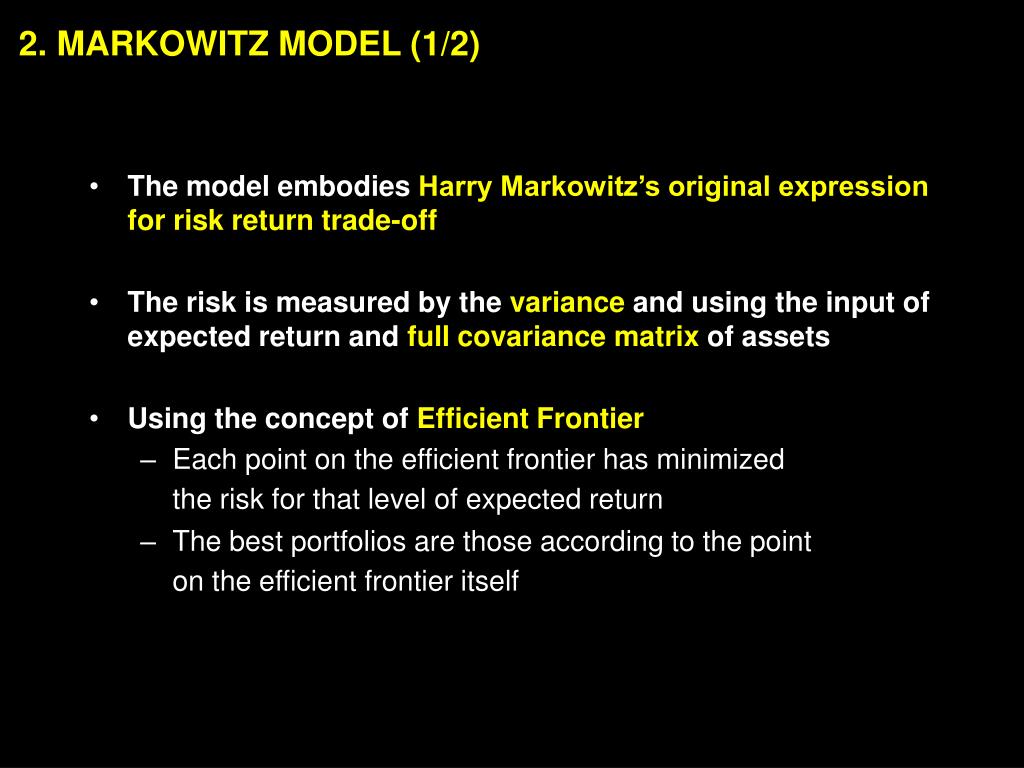 2. MARKOWITZ MODEL (1/2)

• The model embodies Harry Markowitz's original expression for risk return trade-off

• The risk is measured by the variance and using the input of expected return and full covariance matrix of assets

• Using the concept of Efficient Frontier
– Each point on the efficient frontier has minimized the risk for that level of expected return
– The best portfolios are those according to the point on the efficient frontier itself